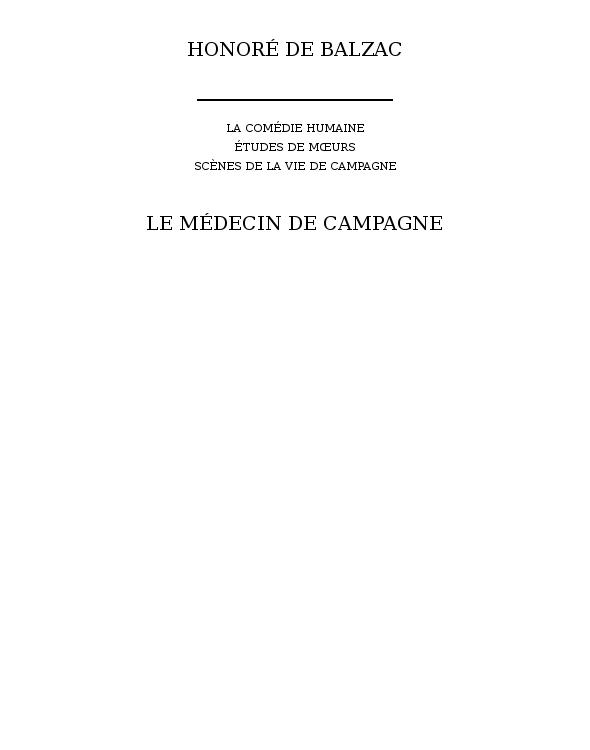 HONORÉ DE BALZAC

LA COMÉDIE HUMAINE
ÉTUDES DE MŒURS
SCÈNES DE LA VIE DE CAMPAGNE

LE MÉDECIN DE CAMPAGNE